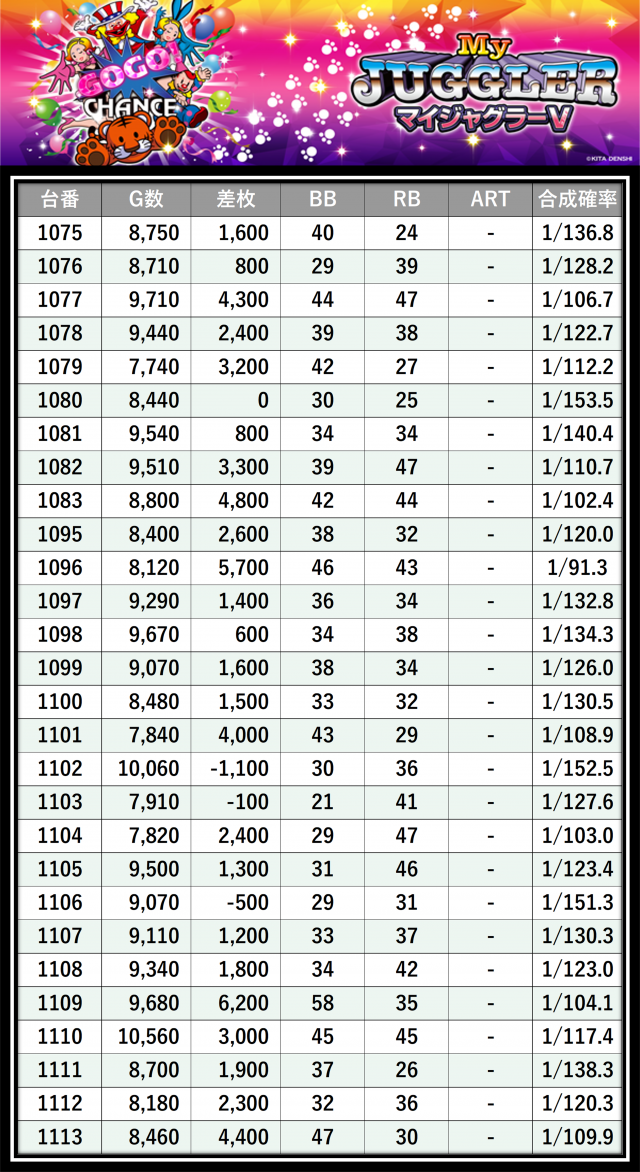 GOGO! CHANCE

My JUGGLER マイジャグラーV

©KITA DENSHI

| 台番 | G数 | 差枚 | BB | RB | ART | 合成確率 |
|---|---|---|---|---|---|---|
| 1075 | 8,750 | 1,600 | 40 | 24 | - | 1/136.8 |
| 1076 | 8,710 | 800 | 29 | 39 | - | 1/128.2 |
| 1077 | 9,710 | 4,300 | 44 | 47 | - | 1/106.7 |
| 1078 | 9,440 | 2,400 | 39 | 38 | - | 1/122.7 |
| 1079 | 7,740 | 3,200 | 42 | 27 | - | 1/112.2 |
| 1080 | 8,440 | 0 | 30 | 25 | - | 1/153.5 |
| 1081 | 9,540 | 800 | 34 | 34 | - | 1/140.4 |
| 1082 | 9,510 | 3,300 | 39 | 47 | - | 1/110.7 |
| 1083 | 8,800 | 4,800 | 42 | 44 | - | 1/102.4 |
| 1095 | 8,400 | 2,600 | 38 | 32 | - | 1/120.0 |
| 1096 | 8,120 | 5,700 | 46 | 43 | - | 1/91.3 |
| 1097 | 9,290 | 1,400 | 36 | 34 | - | 1/132.8 |
| 1098 | 9,670 | 600 | 34 | 38 | - | 1/134.3 |
| 1099 | 9,070 | 1,600 | 38 | 34 | - | 1/126.0 |
| 1100 | 8,480 | 1,500 | 33 | 32 | - | 1/130.5 |
| 1101 | 7,840 | 4,000 | 43 | 29 | - | 1/108.9 |
| 1102 | 10,060 | -1,100 | 30 | 36 | - | 1/152.5 |
| 1103 | 7,910 | -100 | 21 | 41 | - | 1/127.6 |
| 1104 | 7,820 | 2,400 | 29 | 47 | - | 1/103.0 |
| 1105 | 9,500 | 1,300 | 31 | 46 | - | 1/123.4 |
| 1106 | 9,070 | -500 | 29 | 31 | - | 1/151.3 |
| 1107 | 9,110 | 1,200 | 33 | 37 | - | 1/130.3 |
| 1108 | 9,340 | 1,800 | 34 | 42 | - | 1/123.0 |
| 1109 | 9,680 | 6,200 | 58 | 35 | - | 1/104.1 |
| 1110 | 10,560 | 3,000 | 45 | 45 | - | 1/117.4 |
| 1111 | 8,700 | 1,900 | 37 | 26 | - | 1/138.3 |
| 1112 | 8,180 | 2,300 | 32 | 36 | - | 1/120.3 |
| 1113 | 8,460 | 4,400 | 47 | 30 | - | 1/109.9 |